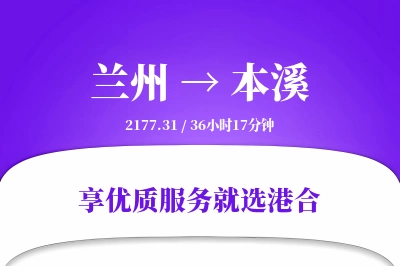 兰州 → 本溪

2177.31 / 36小时17分钟

享优质服务就选港合